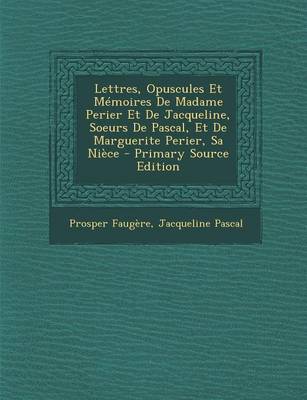 Lettres, Opuscules Et Mémoires De Madame Perier Et De Jacqueline, Soeurs De Pascal, Et De Marguerite Perier, Sa Nièce - Primary Source Edition

Prosper Faugère, Jacqueline Pascal